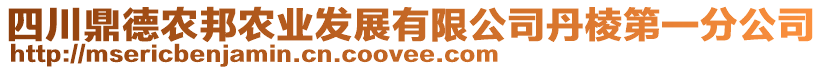 四川鼎德农邦农业发展有限公司丹棱第一分公司
http://msericbenjamin.cn.coovee.com